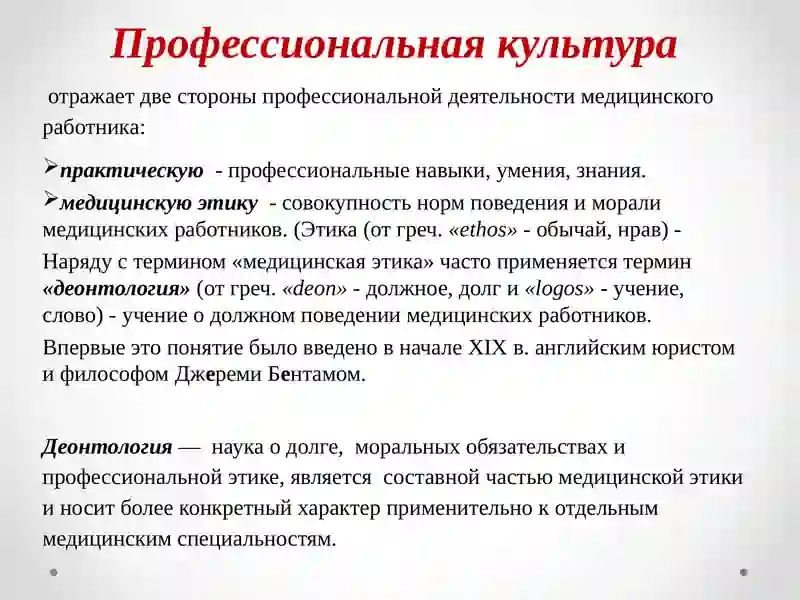 Профессиональная культура

отражает две стороны профессиональной деятельности медицинского работника:

➢практическую - профессиональные навыки, умения, знания.

➢медицинскую этику - совокупность норм поведения и морали медицинских работников. (Этика (от греч. «ethos» - обычай, нрав) -

Наряду с термином «медицинская этика» часто применяется термин «деонтология» (от греч. «deon» - должное, долг и «logos» - учение, слово) - учение о должном поведении медицинских работников.

Впервые это понятие было введено в начале XIX в. английским юристом и философом Джереми Бентамом.

Деонтология — наука о долге, моральных обязательствах и профессиональной этике, является составной частью медицинской этики и носит более конкретный характер применительно к отдельным медицинским специальностям.